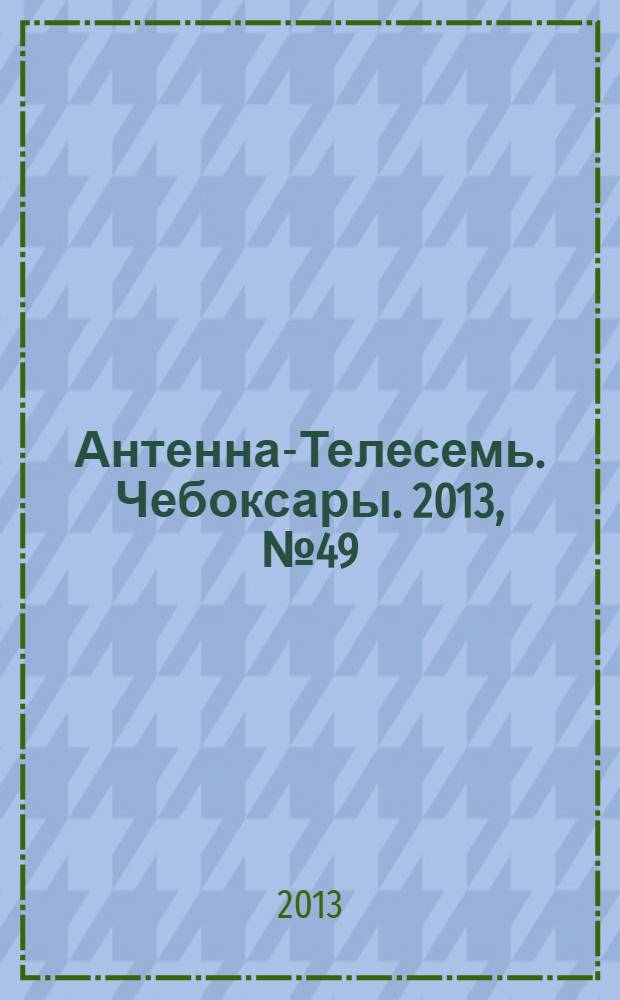 Антенна-Телесемь. Чебоксары. 2013, №49

2013